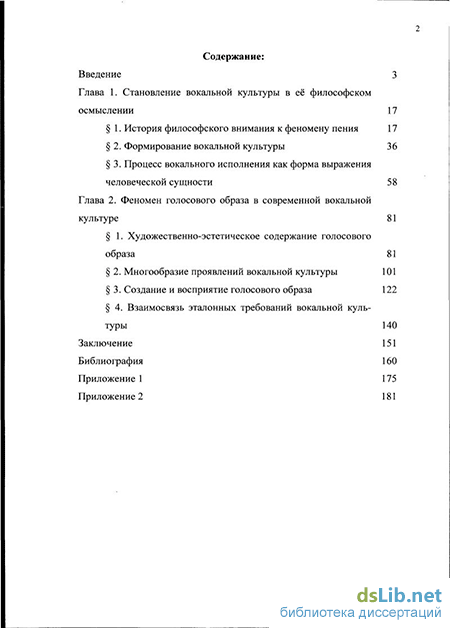 2

Содержание:

Введение 3

Глава 1. Становление вокальной культуры в её философском осмыслении 17

§ 1. История философского внимания к феномену пения 17

§ 2. Формирование вокальной культуры 36

§ 3. Процесс вокального исполнения как форма выражения человеческой сущности 58

Глава 2. Феномен голосового образа в современной вокальной культуре 81

§ 1. Художественно-эстетическое содержание голосового образа 81

§ 2. Многообразие проявлений вокальной культуры 101

§ 3. Создание и восприятие голосового образа 122

§ 4. Взаимосвязь эталонных требований вокальной культуры 140

Заключение 151

Библиография 160

Приложение 1 175

Приложение 2 181

dsLib.net
библиотека диссертаций